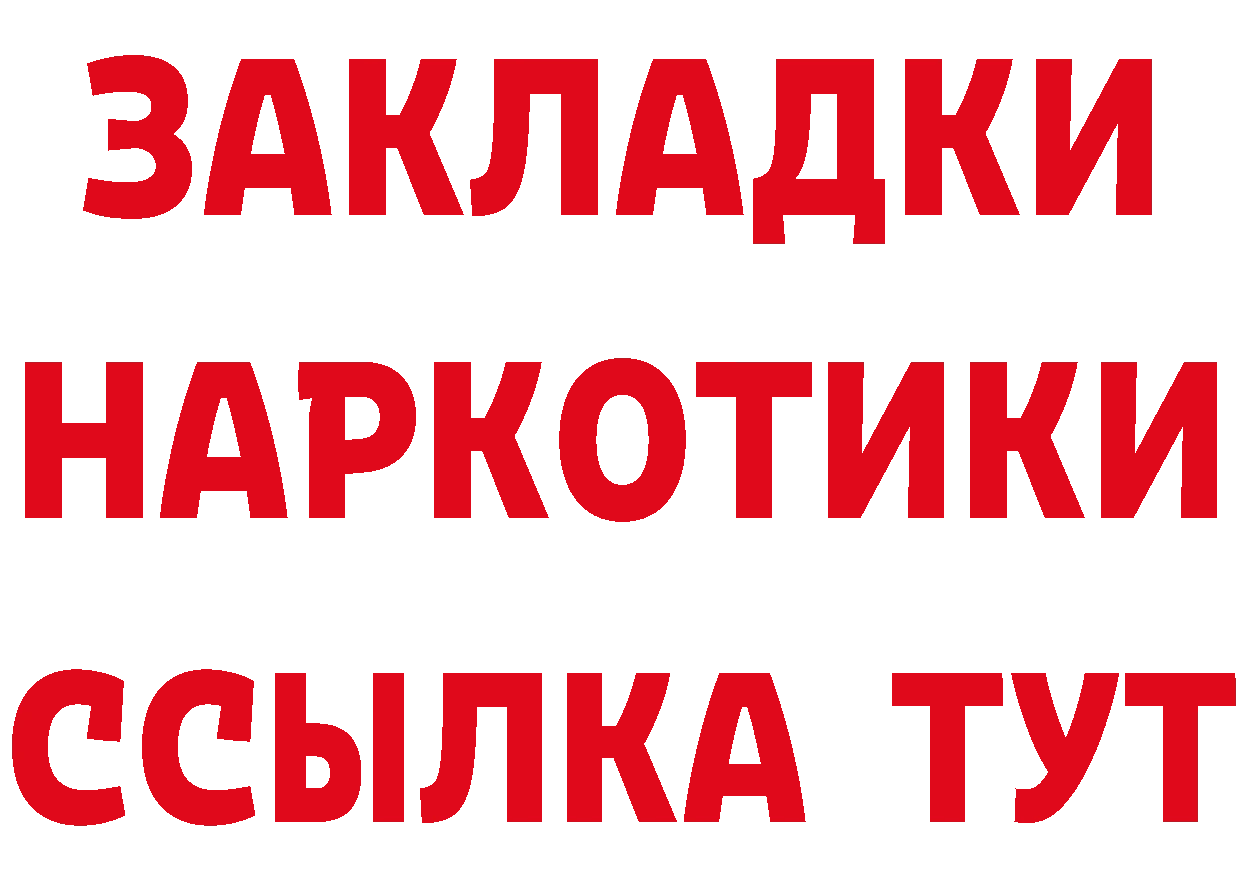 ЗАКЛАДКИ НАРКОТИКИ ССЫЛКА ТУТ